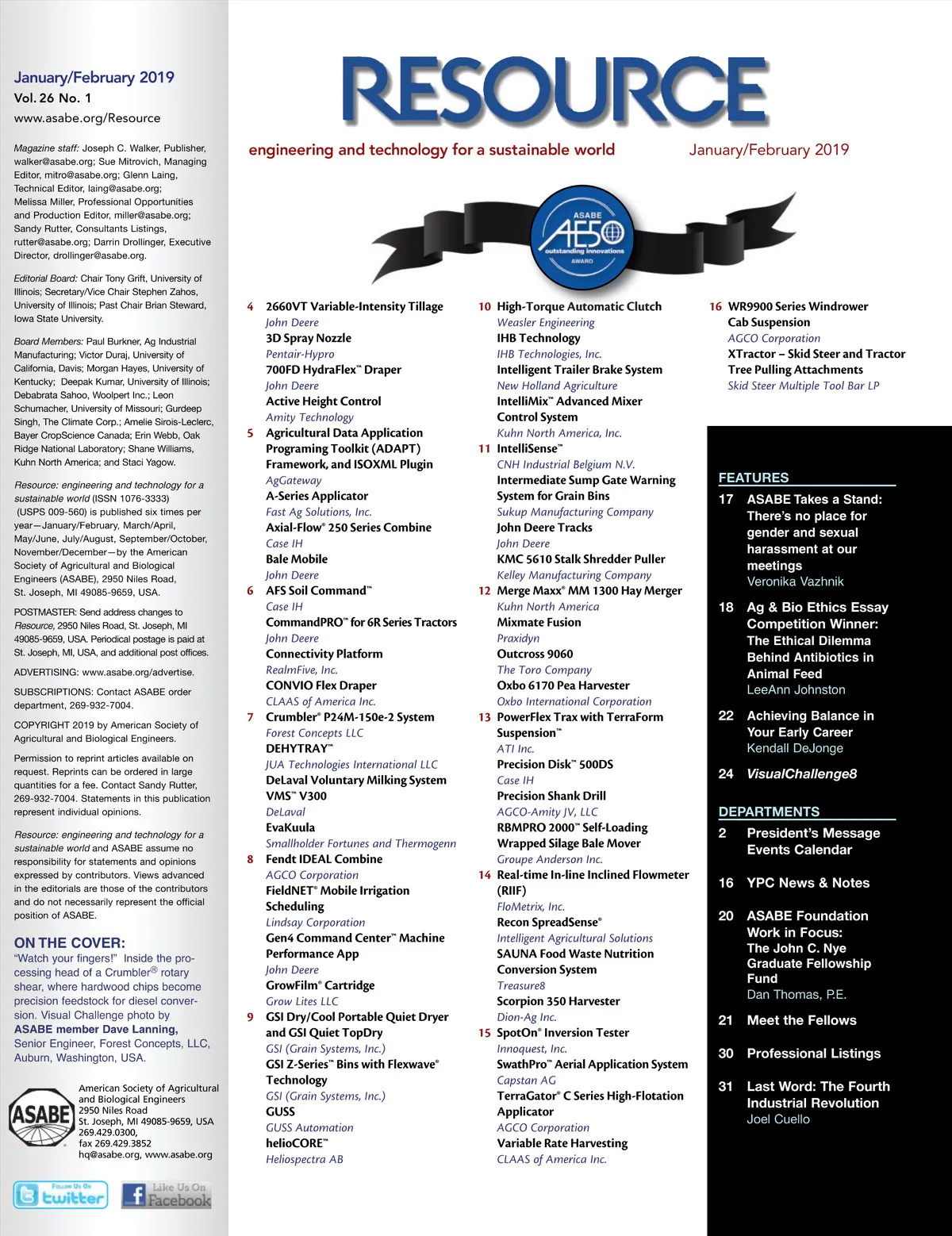 January/February 2019
Vol. 26 No. 1
www.asabe.org/Resource

Magazine staff: Joseph C. Walker, Publisher, walker@asabe.org; Sue Mitrovich, Managing Editor, mitro@asabe.org; Glenn Laing, Technical Editor, laing@asabe.org; Melissa Miller, Professional Opportunities and Production Editor, miller@asabe.org; Sandy Rutter, Consultants Listings, rutter@asabe.org; Darrin Drollinger, Executive Director, drollinger@asabe.org.

Editorial Board: Chair Tony Grift, University of Illinois; Secretary/Vice Chair Stephen Zahos, University of Illinois; Past Chair Brian Steward, Iowa State University.

Board Members: Paul Burkner, Ag Industrial Manufacturing; Victor Duraj, University of California, Davis; Morgan Hayes, University of Kentucky; Deepak Kumar, University of Illinois; Debabrata Sahoo, Woolpert Inc.; Leon Schumacher, University of Missouri; Gurdeep Singh, The Climate Corp.; Amelie Sirois-Leclerc, Bayer CropScience Canada; Erin Webb, Oak Ridge National Laboratory; Shane Williams, Kuhn North America; and Staci Yagow.

Resource: engineering and technology for a sustainable world (ISSN 1076-3333) (USPS 009-560) is published six times per year—January/February, March/April, May/June, July/August, September/October, November/December—by the American Society of Agricultural and Biological Engineers (ASABE), 2950 Niles Road, St. Joseph, MI 49085-9659, USA.

POSTMASTER: Send address changes to Resource, 2950 Niles Road, St. Joseph, MI 49085-9659, USA. Periodical postage is paid at St. Joseph, MI, USA, and additional post offices.

ADVERTISING: www.asabe.org/advertise.

SUBSCRIPTIONS: Contact ASABE order department, 269-932-7004.

COPYRIGHT 2019 by American Society of Agricultural and Biological Engineers.

Permission to reprint articles available on request. Reprints can be ordered in large quantities for a fee. Contact Sandy Rutter, 269-932-7004. Statements in this publication represent individual opinions.

Resource: engineering and technology for a sustainable world and ASABE assume no responsibility for statements and opinions expressed by contributors. Views advanced in the editorials are those of the contributors and do not necessarily represent the official position of ASABE.

ON THE COVER:
"Watch your fingers!" Inside the processing head of a Crumbler® rotary shear, where hardwood chips become precision feedstock for diesel conversion. Visual Challenge photo by ASABE member Dave Lanning, Senior Engineer, Forest Concepts, LLC, Auburn, Washington, USA.

ASABE
American Society of Agricultural and Biological Engineers
2950 Niles Road
St. Joseph, MI 49085-9659, USA
269.429.0300,
fax 269.429.3852
hq@asabe.org, www.asabe.org

Follow Us On twitter
Like Us On Facebook

RESOURCE
engineering and technology for a sustainable world
January/February 2019

ASABE AE50 outstanding innovations AWARD

4 2660VT Variable-Intensity Tillage
John Deere
3D Spray Nozzle
Pentair-Hypro
700FD HydraFlex™ Draper
John Deere
Active Height Control
Amity Technology
5 Agricultural Data Application Programing Toolkit (ADAPT) Framework, and ISOXML Plugin
AgGateway
A-Series Applicator
Fast Ag Solutions, Inc.
Axial-Flow® 250 Series Combine
Case IH
Bale Mobile
John Deere
6 AFS Soil Command™
Case IH
CommandPRO™ for 6R Series Tractors
John Deere
Connectivity Platform
RealmFive, Inc.
CONVIO Flex Draper
CLAAS of America Inc.
7 Crumbler® P24M-150e-2 System
Forest Concepts LLC
DEHYTRAY™
JUA Technologies International LLC
DeLaval Voluntary Milking System VMS™ V300
DeLaval
EvaKuula
Smallholder Fortunes and Thermogenn
8 Fendt IDEAL Combine
AGCO Corporation
FieldNET® Mobile Irrigation Scheduling
Lindsay Corporation
Gen4 Command Center™ Machine Performance App
John Deere
GrowFilm® Cartridge
Grow Lites LLC
9 GSI Dry/Cool Portable Quiet Dryer and GSI Quiet TopDry
GSI (Grain Systems, Inc.)
GSI Z-Series™ Bins with Flexwave® Technology
GSI (Grain Systems, Inc.)
GUSS
GUSS Automation
helioCORE™
Heliospectra AB

10 High-Torque Automatic Clutch
Weasler Engineering
IHB Technology
IHB Technologies, Inc.
Intelligent Trailer Brake System
New Holland Agriculture
IntelliMix™ Advanced Mixer Control System
Kuhn North America, Inc.
11 IntelliSense™
CNH Industrial Belgium N.V.
Intermediate Sump Gate Warning System for Grain Bins
Sukup Manufacturing Company
John Deere Tracks
John Deere
KMC 5610 Stalk Shredder Puller
Kelley Manufacturing Company
12 Merge Maxx® MM 1300 Hay Merger
Kuhn North America
Mixmate Fusion
Praxidyn
Outcross 9060
The Toro Company
Oxbo 6170 Pea Harvester
Oxbo International Corporation
13 PowerFlex Trax with TerraForm Suspension™
ATI Inc.
Precision Disk™ 500DS
Case IH
Precision Shank Drill
AGCO-Amity JV, LLC
RBMPRO 2000™ Self-Loading Wrapped Silage Bale Mover
Groupe Anderson Inc.
14 Real-time In-line Inclined Flowmeter (RIIF)
FloMetrix, Inc.
Recon SpreadSense®
Intelligent Agricultural Solutions
SAUNA Food Waste Nutrition Conversion System
Treasure8
Scorpion 350 Harvester
Dion-Ag Inc.
15 SpotOn® Inversion Tester
Innoquest, Inc.
SwathPro™ Aerial Application System
Capstan AG
TerraGator® C Series High-Flotation Applicator
AGCO Corporation
Variable Rate Harvesting
CLAAS of America Inc.

16 WR9900 Series Windrower Cab Suspension
AGCO Corporation
XTractor – Skid Steer and Tractor Tree Pulling Attachments
Skid Steer Multiple Tool Bar LP

FEATURES
17 ASABE Takes a Stand: There's no place for gender and sexual harassment at our meetings
Veronika Vazhnik
18 Ag & Bio Ethics Essay Competition Winner: The Ethical Dilemma Behind Antibiotics in Animal Feed
LeeAnn Johnston
22 Achieving Balance in Your Early Career
Kendall DeJonge
24 VisualChallenge8

DEPARTMENTS
2 President's Message
Events Calendar
16 YPC News & Notes
20 ASABE Foundation Work in Focus: The John C. Nye Graduate Fellowship Fund
Dan Thomas, P.E.
21 Meet the Fellows
30 Professional Listings
31 Last Word: The Fourth Industrial Revolution
Joel Cuello